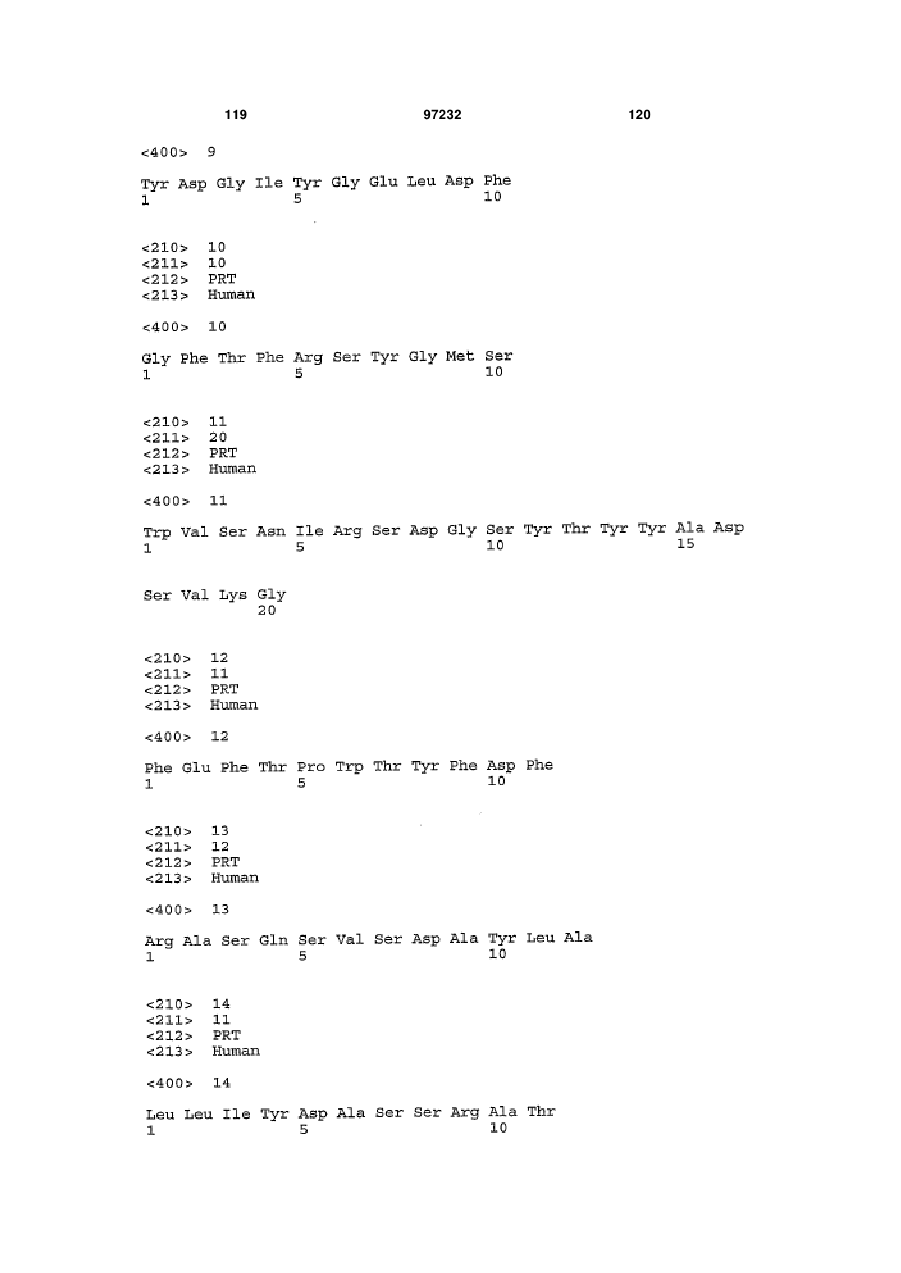 119 97232 120

<400> 9

Tyr Asp Gly Ile Tyr Gly Glu Leu Asp Phe
1 5 10

<210> 10
<211> 10
<212> PRT
<213> Human

<400> 10

Gly Phe Thr Phe Arg Ser Tyr Gly Met Ser
1 5 10

<210> 11
<211> 20
<212> PRT
<213> Human

<400> 11

Trp Val Ser Asn Ile Arg Ser Asp Gly Ser Tyr Thr Tyr Tyr Ala Asp
1 5 10 15

Ser Val Lys Gly
20

<210> 12
<211> 11
<212> PRT
<213> Human

<400> 12

Phe Glu Phe Thr Pro Trp Thr Tyr Phe Asp Phe
1 5 10

<210> 13
<211> 12
<212> PRT
<213> Human

<400> 13

Arg Ala Ser Gln Ser Val Ser Asp Ala Tyr Leu Ala
1 5 10

<210> 14
<211> 11
<212> PRT
<213> Human

<400> 14

Leu Leu Ile Tyr Asp Ala Ser Ser Arg Ala Thr
1 5 10